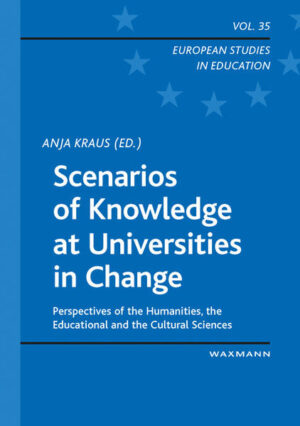 VOL. 35

EUROPEAN STUDIES IN EDUCATION

ANJA KRAUS (ED.)

Scenarios of Knowledge at Universities in Change

Perspectives of the Humanities, the Educational and the Cultural Sciences

WAXMANN